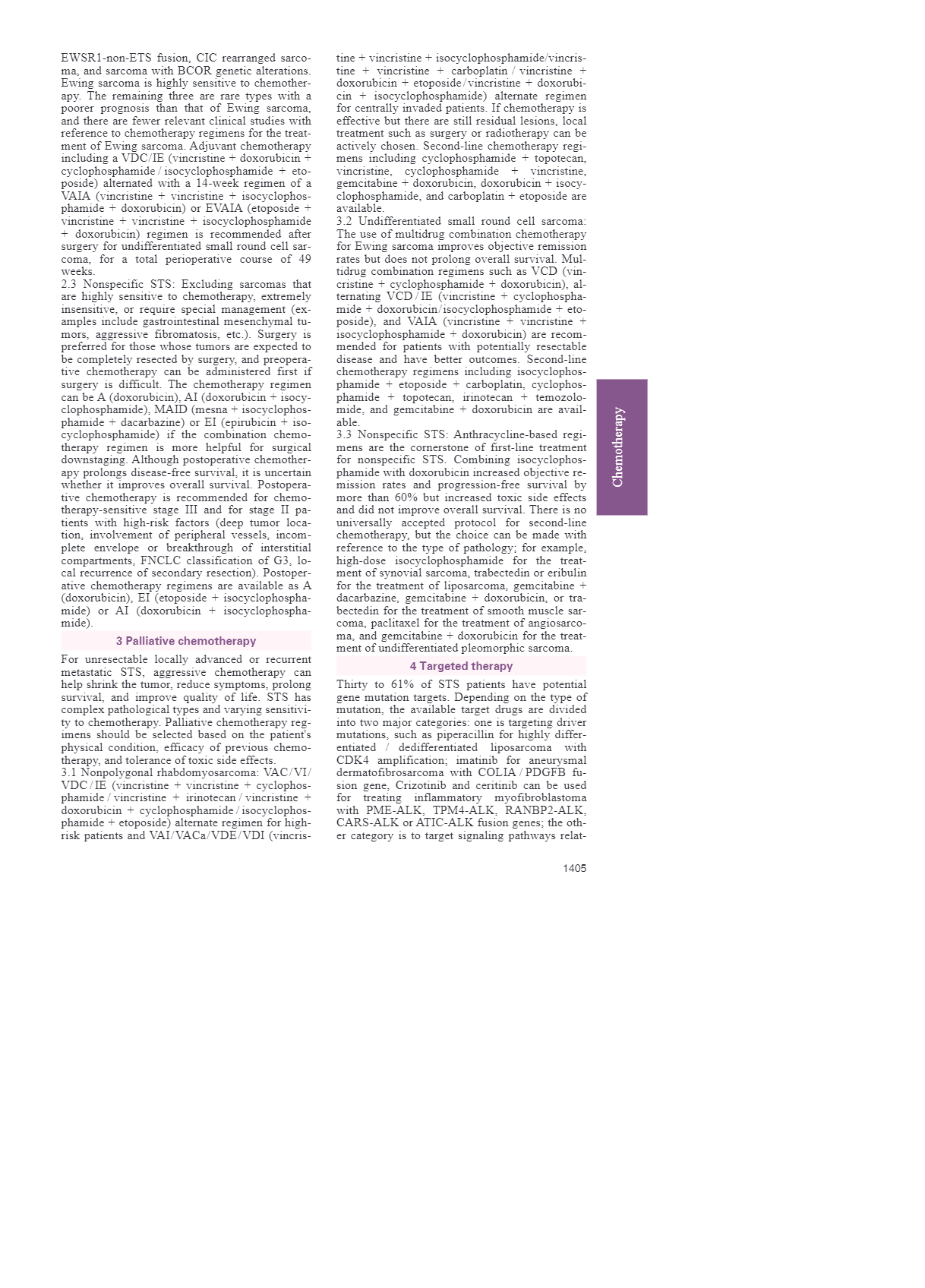 EWSR1-non-ETS fusion, CIC rearranged sarcoma, and sarcoma with BCOR genetic alterations. Ewing sarcoma is highly sensitive to chemotherapy. The remaining three are rare types with a poorer prognosis than that of Ewing sarcoma, and there are fewer relevant clinical studies with reference to chemotherapy regimens for the treatment of Ewing sarcoma. Adjuvant chemotherapy including a VDC/IE (vincristine + doxorubicin + cyclophosphamide / isocyclophosphamide + etoposide) alternated with a 14-week regimen of a VAIA (vincristine + vincristine + isocyclophosphamide + doxorubicin) or EVAIA (etoposide + vincristine + vincristine + isocyclophosphamide + doxorubicin) regimen is recommended after surgery for undifferentiated small round cell sarcoma, for a total perioperative course of 49 weeks.
2.3 Nonspecific STS: Excluding sarcomas that are highly sensitive to chemotherapy, extremely insensitive, or require special management (examples include gastrointestinal mesenchymal tumors, aggressive fibromatosis, etc.). Surgery is preferred for those whose tumors are expected to be completely resected by surgery, and preoperative chemotherapy can be administered first if surgery is difficult. The chemotherapy regimen can be A (doxorubicin), AI (doxorubicin + isocyclophosphamide), MAID (mesna + isocyclophosphamide + dacarbazine) or EI (epirubicin + isocyclophosphamide) if the combination chemotherapy regimen is more helpful for surgical downstaging. Although postoperative chemotherapy prolongs disease-free survival, it is uncertain whether it improves overall survival. Postoperative chemotherapy is recommended for chemotherapy-sensitive stage III and for stage II patients with high-risk factors (deep tumor location, involvement of peripheral vessels, incomplete envelope or breakthrough of interstitial compartments, FNCLC classification of G3, local recurrence of secondary resection). Postoperative chemotherapy regimens are available as A (doxorubicin), EI (etoposide + isocyclophosphamide) or AI (doxorubicin + isocyclophosphamide).

3 Palliative chemotherapy

For unresectable locally advanced or recurrent metastatic STS, aggressive chemotherapy can help shrink the tumor, reduce symptoms, prolong survival, and improve quality of life. STS has complex pathological types and varying sensitivity to chemotherapy. Palliative chemotherapy regimens should be selected based on the patient's physical condition, efficacy of previous chemotherapy, and tolerance of toxic side effects.
3.1 Nonpolygonal rhabdomyosarcoma: VAC/VI/VDC/IE (vincristine + vincristine + cyclophosphamide / vincristine + irinotecan / vincristine + doxorubicin + cyclophosphamide / isocyclophosphamide + etoposide) alternate regimen for high-risk patients and VAI/VACa/VDE/VDI (vincristine + vincristine + isocyclophosphamide/vincristine + vincristine + carboplatin / vincristine + doxorubicin + etoposide / vincristine + doxorubicin + isocyclophosphamide) alternate regimen for centrally invaded patients. If chemotherapy is effective but there are still residual lesions, local treatment such as surgery or radiotherapy can be actively chosen. Second-line chemotherapy regimens including cyclophosphamide + topotecan, vincristine, cyclophosphamide + vincristine, gemcitabine + doxorubicin, doxorubicin + isocyclophosphamide, and carboplatin + etoposide are available.
3.2 Undifferentiated small round cell sarcoma: The use of multidrug combination chemotherapy for Ewing sarcoma improves objective remission rates but does not prolong overall survival. Multidrug combination regimens such as VCD (vincristine + cyclophosphamide + doxorubicin), alternating VCD / IE (vincristine + cyclophosphamide + doxorubicin/isocyclophosphamide + etoposide), and VAIA (vincristine + vincristine + isocyclophosphamide + doxorubicin) are recommended for patients with potentially resectable disease and have better outcomes. Second-line chemotherapy regimens including isocyclophosphamide + etoposide + carboplatin, cyclophosphamide + topotecan, irinotecan + temozolomide, and gemcitabine + doxorubicin are available.
3.3 Nonspecific STS: Anthracycline-based regimens are the cornerstone of first-line treatment for nonspecific STS. Combining isocyclophosphamide with doxorubicin increased objective remission rates and progression-free survival by more than 60% but increased toxic side effects and did not improve overall survival. There is no universally accepted protocol for second-line chemotherapy, but the choice can be made with reference to the type of pathology; for example, high-dose isocyclophosphamide for the treatment of synovial sarcoma, trabectedin or eribulin for the treatment of liposarcoma, gemcitabine + dacarbazine, gemcitabine + doxorubicin, or trabectedin for the treatment of smooth muscle sarcoma, paclitaxel for the treatment of angiosarcoma, and gemcitabine + doxorubicin for the treatment of undifferentiated pleomorphic sarcoma.

4 Targeted therapy

Thirty to 61% of STS patients have potential gene mutation targets. Depending on the type of mutation, the available target drugs are divided into two major categories: one is targeting driver mutations, such as piperacillin for highly differentiated / dedifferentiated liposarcoma with CDK4 amplification; imatinib for aneurysmal dermatofibrosarcoma with COLIA / PDGFB fusion gene, Crizotinib and ceritinib can be used for treating inflammatory myofibroblastoma with PME-ALK, TPM4-ALK, RANBP2-ALK, CARS-ALK or ATIC-ALK fusion genes; the other category is to target signaling pathways relat-

Chemotherapy

1405